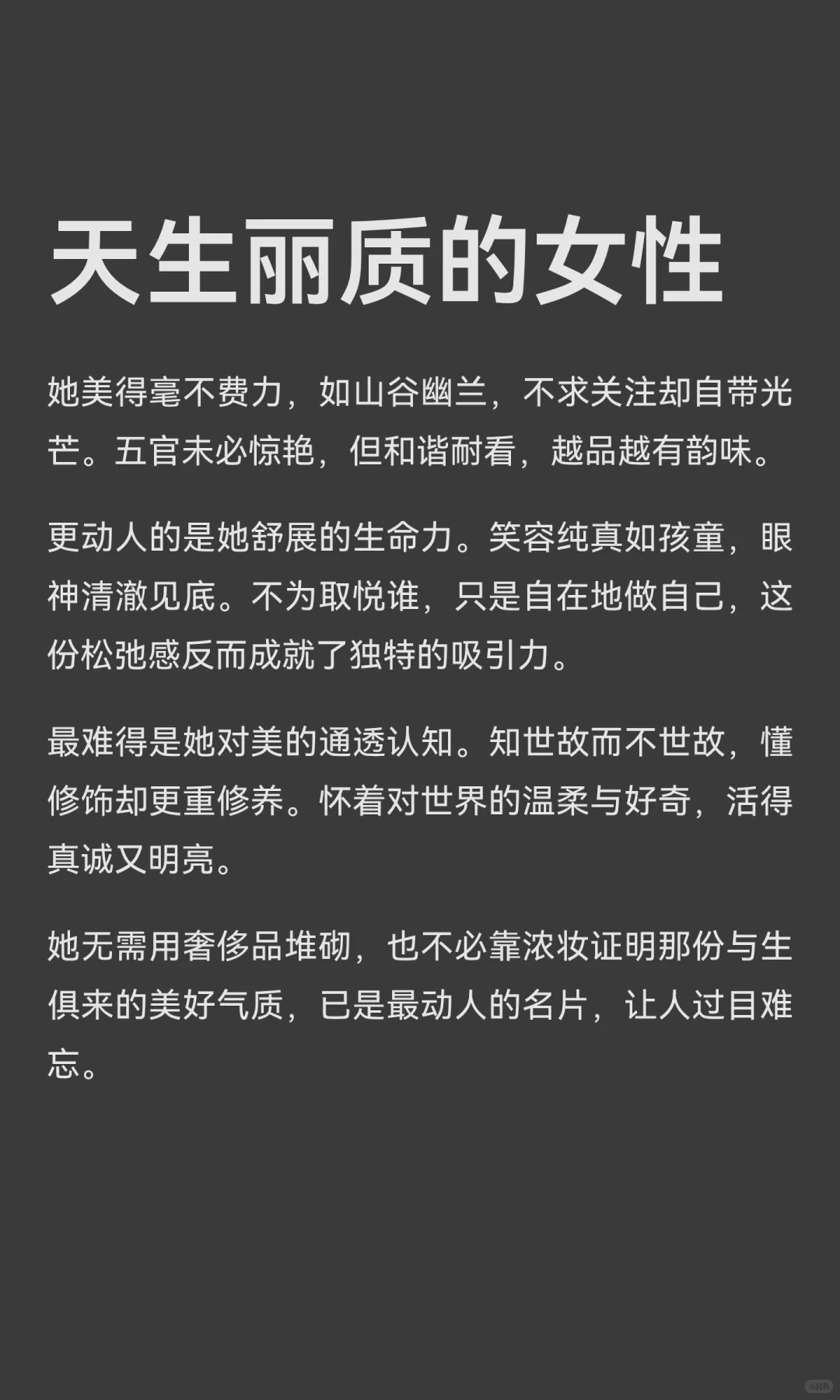 天生丽质的女性

她美得毫不费力，如山谷幽兰，不求关注却自带光芒。五官未必惊艳，但和谐耐看，越品越有韵味。

更动人的是她舒展的生命力。笑容纯真如孩童，眼神清澈见底。不为取悦谁，只是自在地做自己，这份松弛感反而成就了独特的吸引力。

最难得是她对美的通透认知。知世故而不世故，懂修饰却更重修养。怀着对世界的温柔与好奇，活得真诚又明亮。

她无需用奢侈品堆砌，也不必靠浓妆证明那份与生俱来的美好气质，已是最动人的名片，让人过目难忘。

小红书